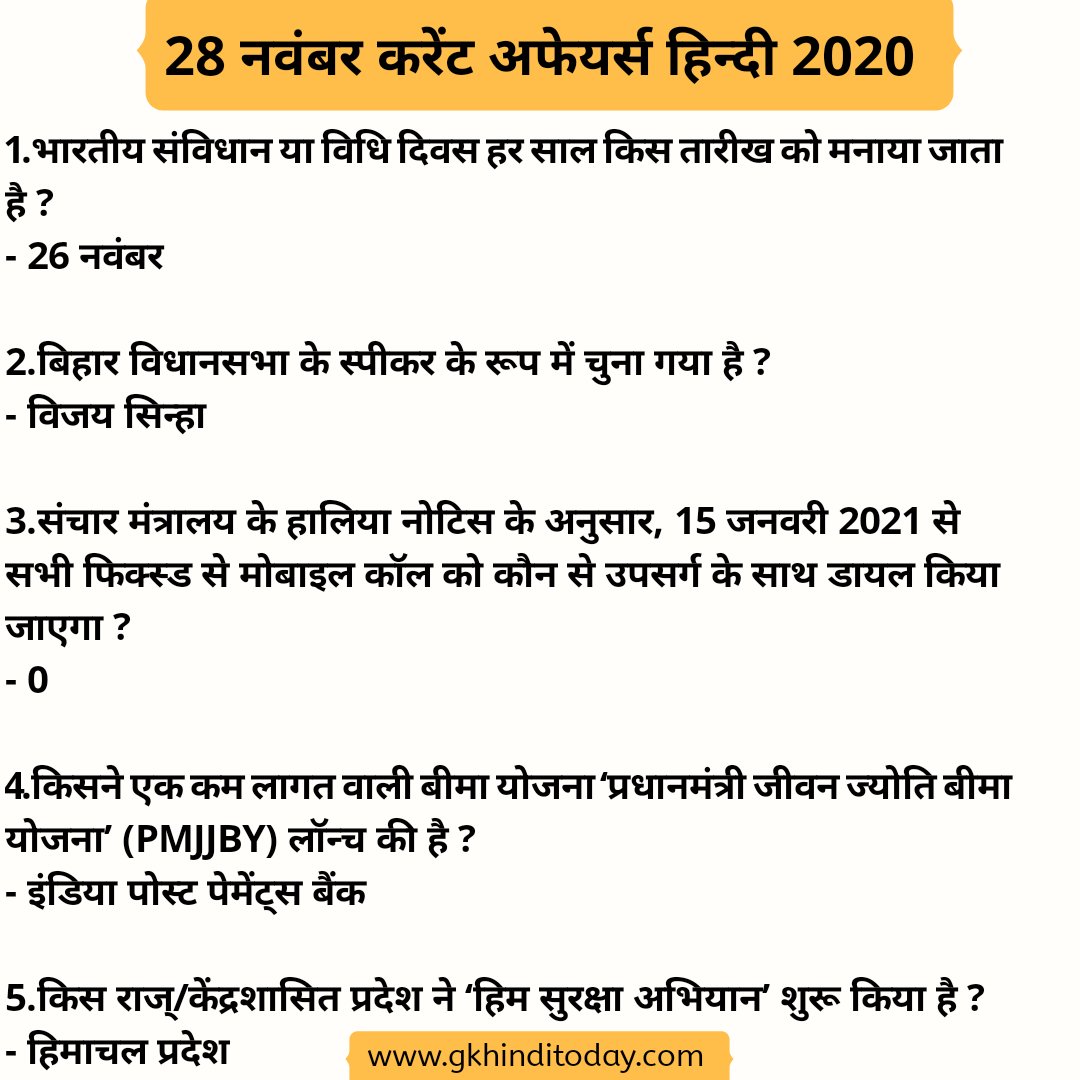 28 नवंबर करेंट अफेयर्स हिन्दी 2020

1.भारतीय संविधान या विधि दिवस हर साल किस तारीख को मनाया जाता है ?
- 26 नवंबर

2.बिहार विधानसभा के स्पीकर के रूप में चुना गया है ?
- विजय सिन्हा

3.संचार मंत्रालय के हालिया नोटिस के अनुसार, 15 जनवरी 2021 से सभी फिक्स्ड से मोबाइल कॉल को कौन से उपसर्ग के साथ डायल किया जाएगा ?
- 0

4.किसने एक कम लागत वाली बीमा योजना ‘प्रधानमंत्री जीवन ज्योति बीमा योजना’ (PMJJBY) लॉन्च की है ?
- इंडिया पोस्ट पेमेंट्स बैंक

5.किस राज्/केंद्रशासित प्रदेश ने ‘हिम सुरक्षा अभियान’ शुरू किया है ?
- हिमाचल प्रदेश

www.gkhinditoday.com